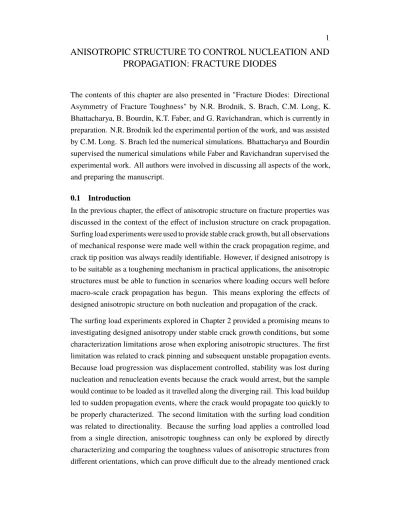 1

ANISOTROPIC STRUCTURE TO CONTROL NUCLEATION AND PROPAGATION: FRACTURE DIODES

The contents of this chapter are also presented in "Fracture Diodes: Directional Asymmetry of Fracture Toughness" by N.R. Brodnik, S. Brach, C.M. Long, K. Bhattacharya, B. Bourdin, K.T. Faber, and G. Ravichandran, which is currently in preparation. N.R. Brodnik led the experimental portion of the work, and was assisted by C.M. Long. S. Brach led the numerical simulations. Bhattacharya and Bourdin supervised the numerical simulations while Faber and Ravichandran supervised the experimental work. All authors were involved in discussing all aspects of the work, and preparing the manuscript.

0.1 Introduction

In the previous chapter, the effect of anisotropic structure on fracture properties was discussed in the context of the effect of inclusion structure on crack propagation. Surfing load experiments were used to provide stable crack growth, but all observations of mechanical response were made well within the crack propagation regime, and crack tip position was always readily identifiable. However, if designed anisotropy is to be suitable as a toughening mechanism in practical applications, the anisotropic structures must be able to function in scenarios where loading occurs well before macro-scale crack propagation has begun. This means exploring the effects of designed anisotropic structure on both nucleation and propagation of the crack.

The surfing load experiments explored in Chapter 2 provided a promising means to investigating designed anisotropy under stable crack growth conditions, but some characterization limitations arose when exploring anisotropic structures. The first limitation was related to crack pinning and subsequent unstable propagation events. Because load progression was displacement controlled, stability was lost during nucleation and renucleation events because the crack would arrest, but the sample would continue to be loaded as it travelled along the diverging rail. This load buildup led to sudden propagation events, where the crack would propagate too quickly to be properly characterized. The second limitation with the surfing load condition was related to directionality. Because the surfing load applies a controlled load from a single direction, anisotropic toughness can only be explored by directly characterizing and comparing the toughness values of anisotropic structures from different orientations, which can prove difficult due to the already mentioned crack